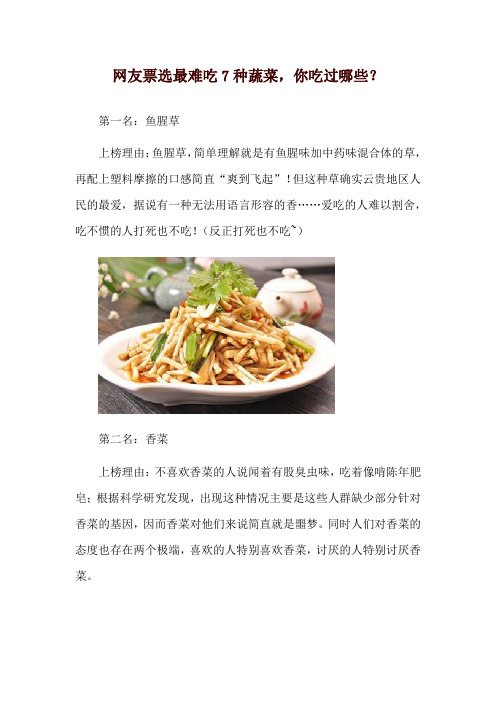 网友票选最难吃 7 种蔬菜，你吃过哪些？

第一名：鱼腥草

上榜理由：鱼腥草，简单理解就是有鱼腥味加中药味混合体的草，再配上塑料摩擦的口感简直“爽到飞起”！但这种草确实云贵地区人民的最爱，据说有一种无法用语言形容的香……爱吃的人难以割舍，吃不惯的人打死也不吃！（反正打死也不吃~）

第二名：香菜

上榜理由：不喜欢香菜的人说闻着有股臭虫味，吃着像啃陈年肥皂；根据科学研究发现，出现这种情况主要是这些人群缺少部分针对香菜的基因，因而香菜对他们来说简直就是噩梦。同时人们对香菜的态度也存在两个极端，喜欢的人特别喜欢香菜，讨厌的人特别讨厌香菜。